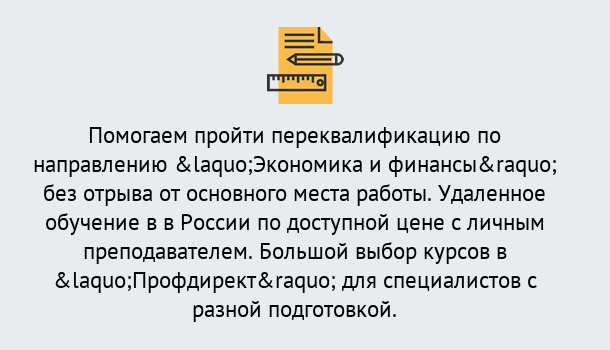 Помогаем пройти переквалификацию по направлению &laquo;Экономика и финансы&raquo; без отрыва от основного места работы. Удаленное обучение в в России по доступной цене с личным преподавателем. Большой выбор курсов в &laquo;Профдирект&raquo; для специалистов с разной подготовкой.